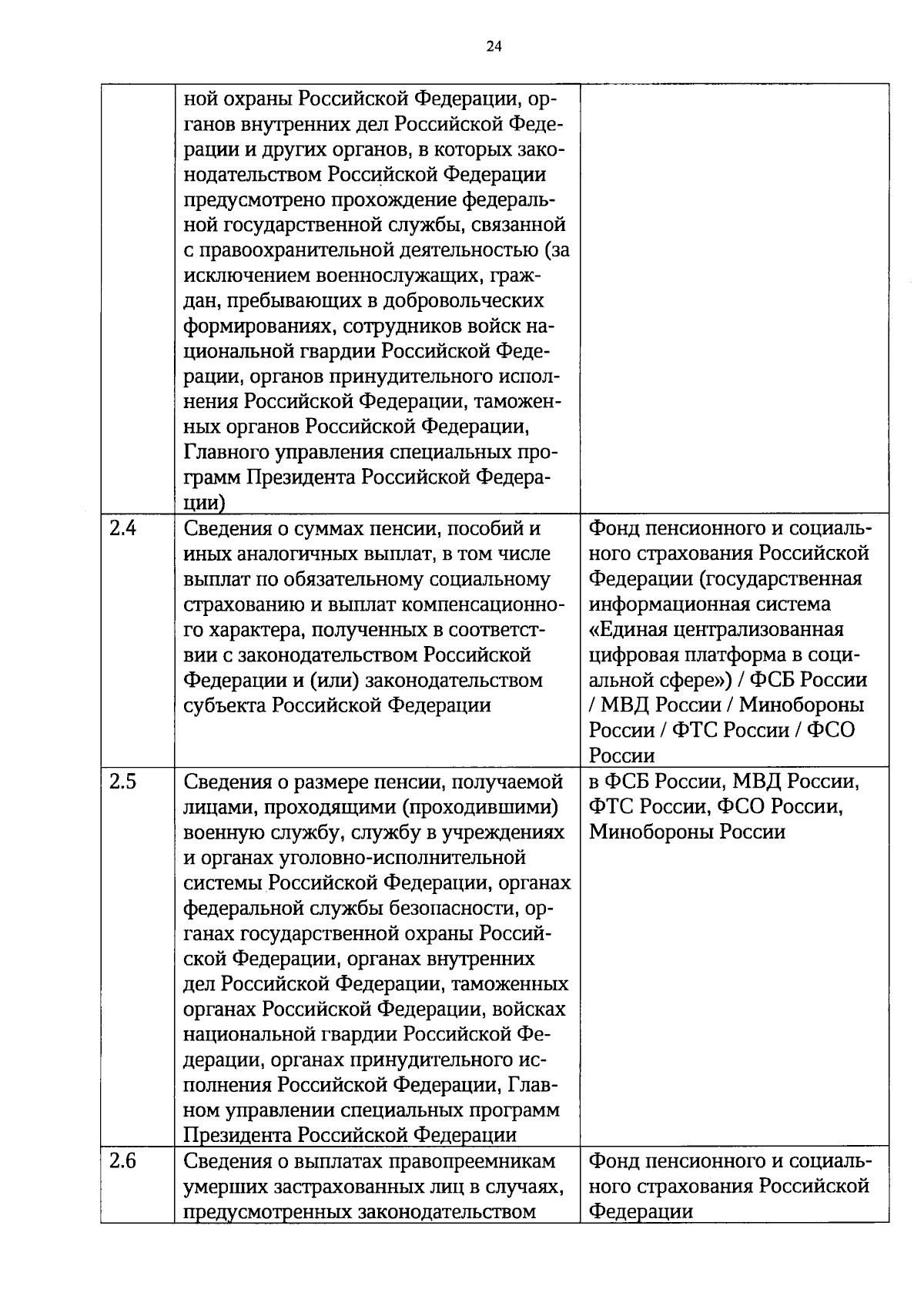 24

|  |  |  |
|---|---|---|
|  | ной охраны Российской Федерации, органов внутренних дел Российской Федерации и других органов, в которых законодательством Российской Федерации предусмотрено прохождение федеральной государственной службы, связанной с правоохранительной деятельностью (за исключением военнослужащих, граждан, пребывающих в добровольческих формированиях, сотрудников войск национальной гвардии Российской Федерации, органов принудительного исполнения Российской Федерации, таможенных органов Российской Федерации, Главного управления специальных программ Президента Российской Федерации) |  |
| 2.4 | Сведения о суммах пенсии, пособий и иных аналогичных выплат, в том числе выплат по обязательному социальному страхованию и выплат компенсационного характера, полученных в соответствии с законодательством Российской Федерации и (или) законодательством субъекта Российской Федерации | Фонд пенсионного и социального страхования Российской Федерации (государственная информационная система «Единая централизованная цифровая платформа в социальной сфере») / ФСБ России / МВД России / Минобороны России / ФТС России / ФСО России |
| 2.5 | Сведения о размере пенсии, получаемой лицами, проходящими (проходившими) военную службу, службу в учреждениях и органах уголовно-исполнительной системы Российской Федерации, органах федеральной службы безопасности, органах государственной охраны Российской Федерации, органах внутренних дел Российской Федерации, таможенных органах Российской Федерации, войсках национальной гвардии Российской Федерации, органах принудительного исполнения Российской Федерации, Главном управлении специальных программ Президента Российской Федерации | в ФСБ России, МВД России, ФТС России, ФСО России, Минобороны России |
| 2.6 | Сведения о выплатах правопреемникам умерших застрахованных лиц в случаях, предусмотренных законодательством | Фонд пенсионного и социального страхования Российской Федерации |